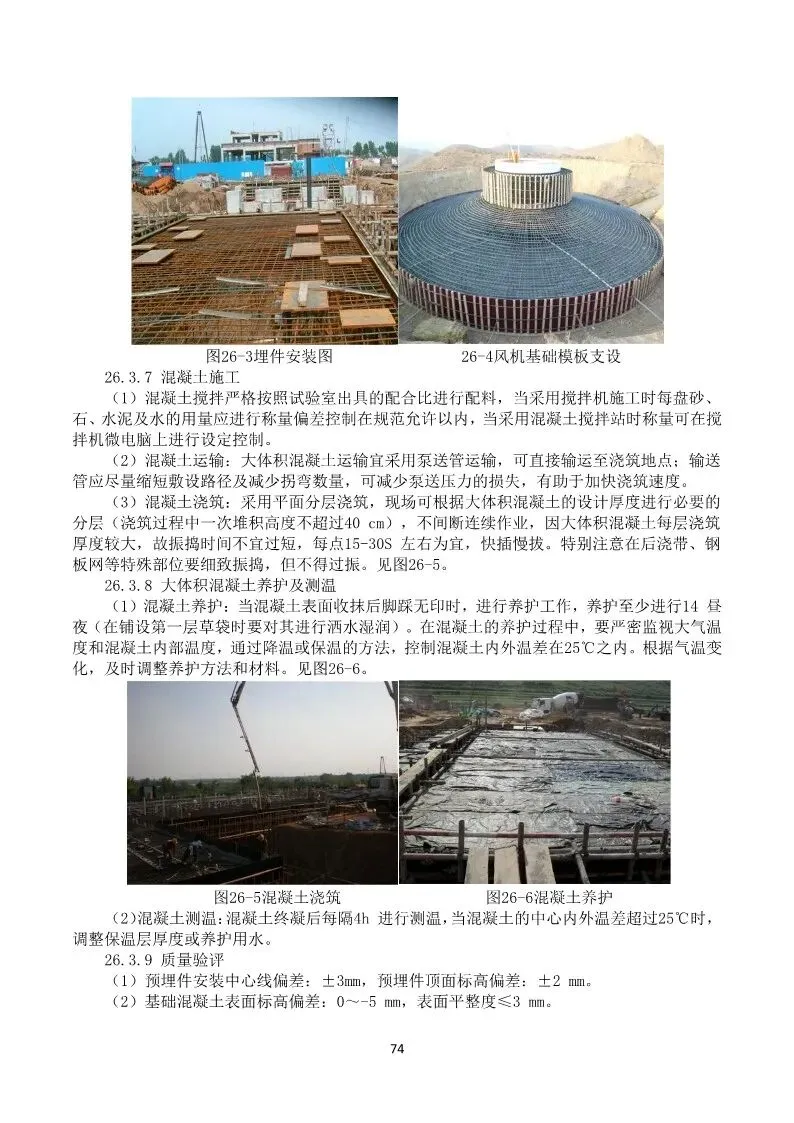 图26-3埋件安装图

26-4风机基础模板支设

26.3.7 混凝土施工

（1）混凝土搅拌严格按照试验室出具的配合比进行配料，当采用搅拌机施工时每盘砂、石、水泥及水的用量应进行称量偏差控制在规范允许以内，当采用混凝土搅拌站时称量可在搅拌机微电脑上进行设定控制。

（2）混凝土运输：大体积混凝土运输宜采用泵送管运输，可直接输运至浇筑地点；输送管应尽量缩短敷设路径及减少拐弯数量，可减少泵送压力的损失，有助于加快浇筑速度。

（3）混凝土浇筑：采用平面分层浇筑，现场可根据大体积混凝土的设计厚度进行必要的分层（浇筑过程中一次堆积高度不超过40 cm），不间断连续作业，因大体积混凝土每层浇筑厚度较大，故振捣时间不宜过短，每点15-30S 左右为宜，快插慢拔。特别注意在后浇带、钢板网等特殊部位要细致振捣，但不得过振。见图26-5。

26.3.8 大体积混凝土养护及测温

（1）混凝土养护：当混凝土表面收抹后脚踩无印时，进行养护工作，养护至少进行14 昼夜（在铺设第一层草袋时要对其进行洒水湿润）。在混凝土的养护过程中，要严密监视大气温度和混凝土内部温度，通过降温或保温的方法，控制混凝土内外温差在25℃之内。根据气温变化，及时调整养护方法和材料。见图26-6。

图26-5混凝土浇筑

图26-6混凝土养护

(2)混凝土测温:混凝土终凝后每隔4h 进行测温,当混凝土的中心内外温差超过25℃时,调整保温层厚度或养护用水。

26.3.9 质量验评

（1）预埋件安装中心线偏差：±3mm，预埋件顶面标高偏差：±2 mm。

（2）基础混凝土表面标高偏差：0～-5 mm，表面平整度≤3 mm。

74